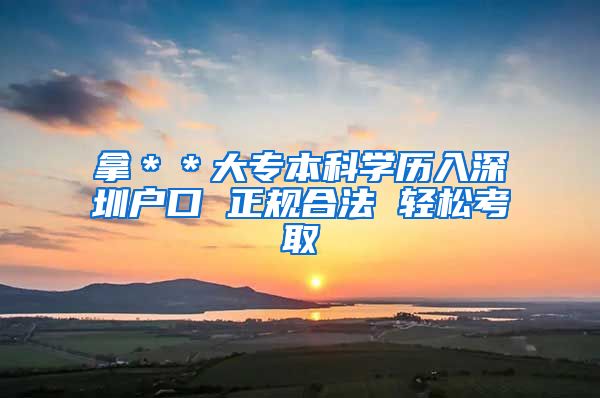 拿＊＊大专本科学历入深圳户口 正规合法 轻松考取